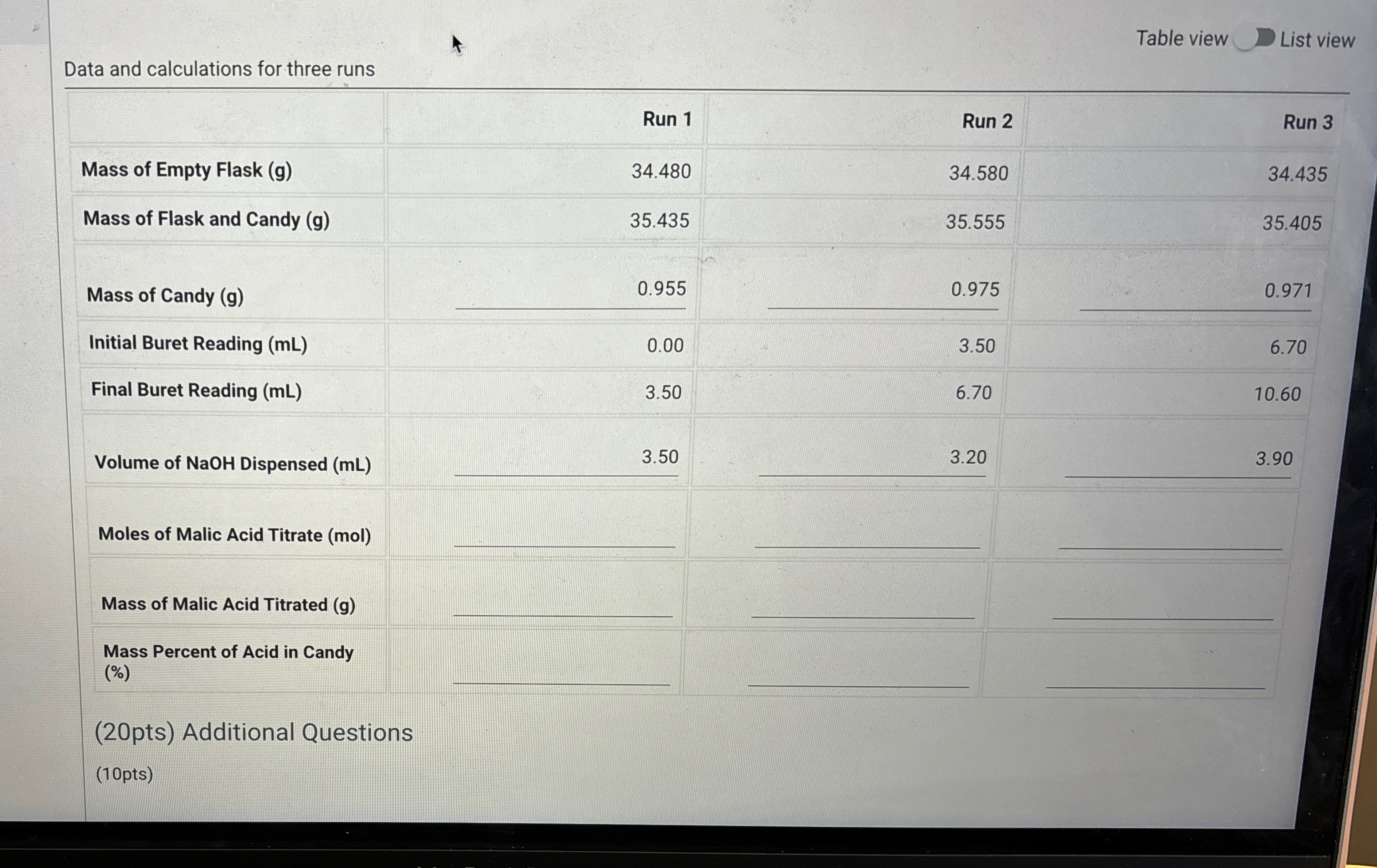 Table view List view

Data and calculations for three runs

| | Run 1 | Run 2 | Run 3 |
|---|---|---|---|
| Mass of Empty Flask (g) | 34.480 | 34.580 | 34.435 |
| Mass of Flask and Candy (g) | 35.435 | 35.555 | 35.405 |
| Mass of Candy (g) | 0.955 | 0.975 | 0.971 |
| Initial Buret Reading (mL) | 0.00 | 3.50 | 6.70 |
| Final Buret Reading (mL) | 3.50 | 6.70 | 10.60 |
| Volume of NaOH Dispensed (mL) | 3.50 | 3.20 | 3.90 |
| Moles of Malic Acid Titrate (mol) | | | |
| Mass of Malic Acid Titrated (g) | | | |
| Mass Percent of Acid in Candy (%) | | | |

(20pts) Additional Questions

(10pts)